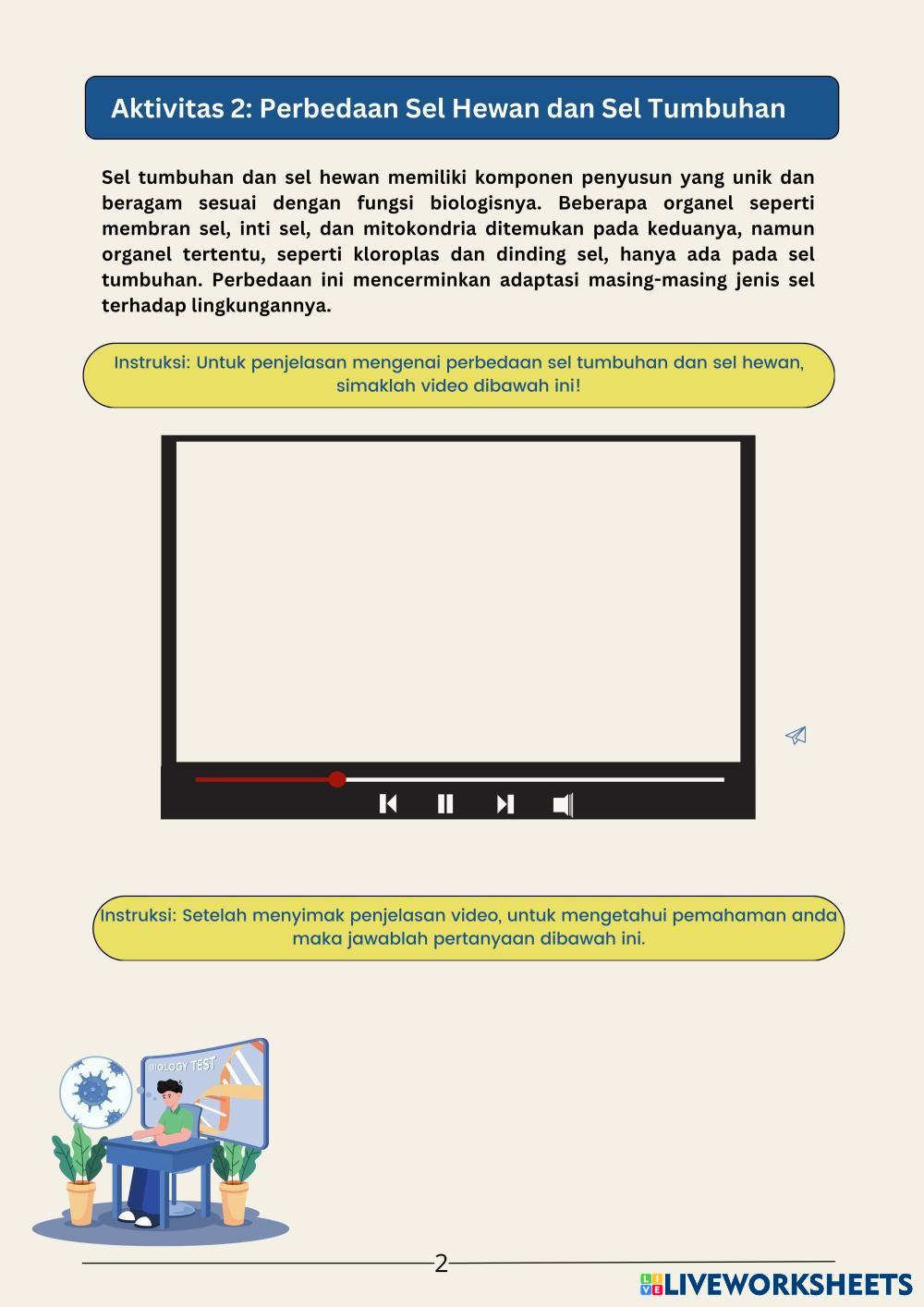 Aktivitas 2: Perbedaan Sel Hewan dan Sel Tumbuhan

Sel tumbuhan dan sel hewan memiliki komponen penyusun yang unik dan beragam sesuai dengan fungsi biologisnya. Beberapa organel seperti membran sel, inti sel, dan mitokondria ditemukan pada keduanya, namun organel tertentu, seperti kloroplas dan dinding sel, hanya ada pada sel tumbuhan. Perbedaan ini mencerminkan adaptasi masing-masing jenis sel terhadap lingkungannya.

Instruksi: Untuk penjelasan mengenai perbedaan sel tumbuhan dan sel hewan, simaklah video dibawah ini!

Instruksi: Setelah menyimak penjelasan video, untuk mengetahui pemahaman anda maka jawablah pertanyaan dibawah ini.

BIOLOGY TEST

2

LIVEWORKSHEETS